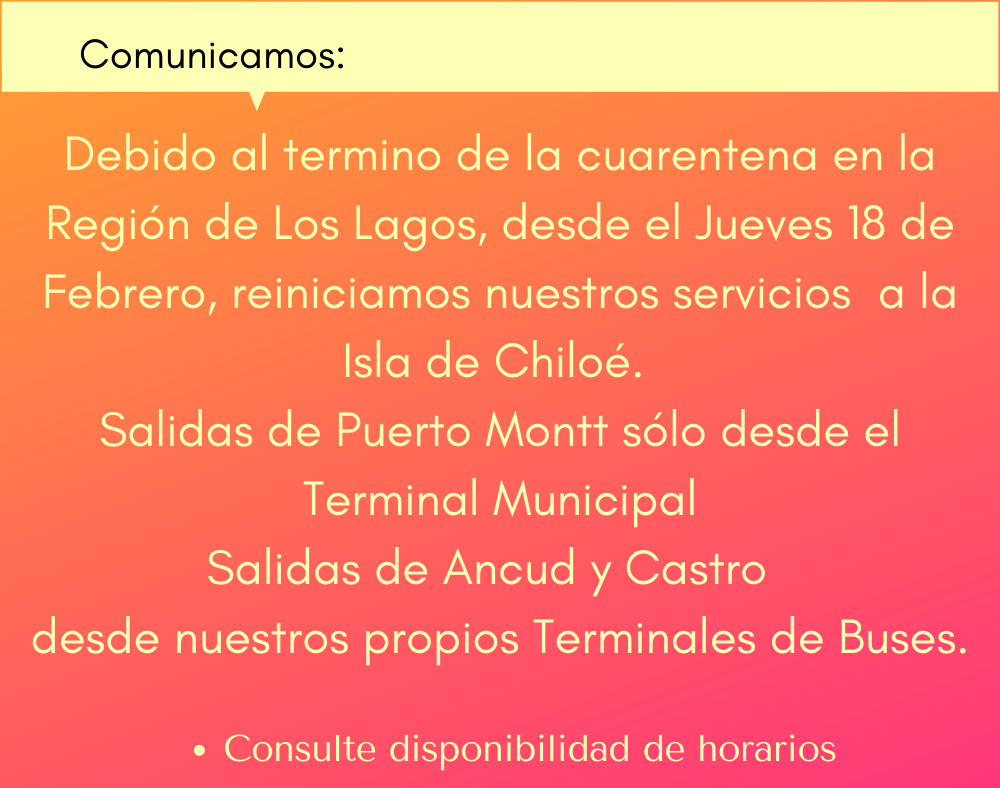 Comunicamos:

Debido al termino de la cuarentena en la Región de Los Lagos, desde el Jueves 18 de Febrero, reiniciamos nuestros servicios a la Isla de Chiloé.
Salidas de Puerto Montt sólo desde el Terminal Municipal
Salidas de Ancud y Castro
desde nuestros propios Terminales de Buses.

• Consulte disponibilidad de horarios